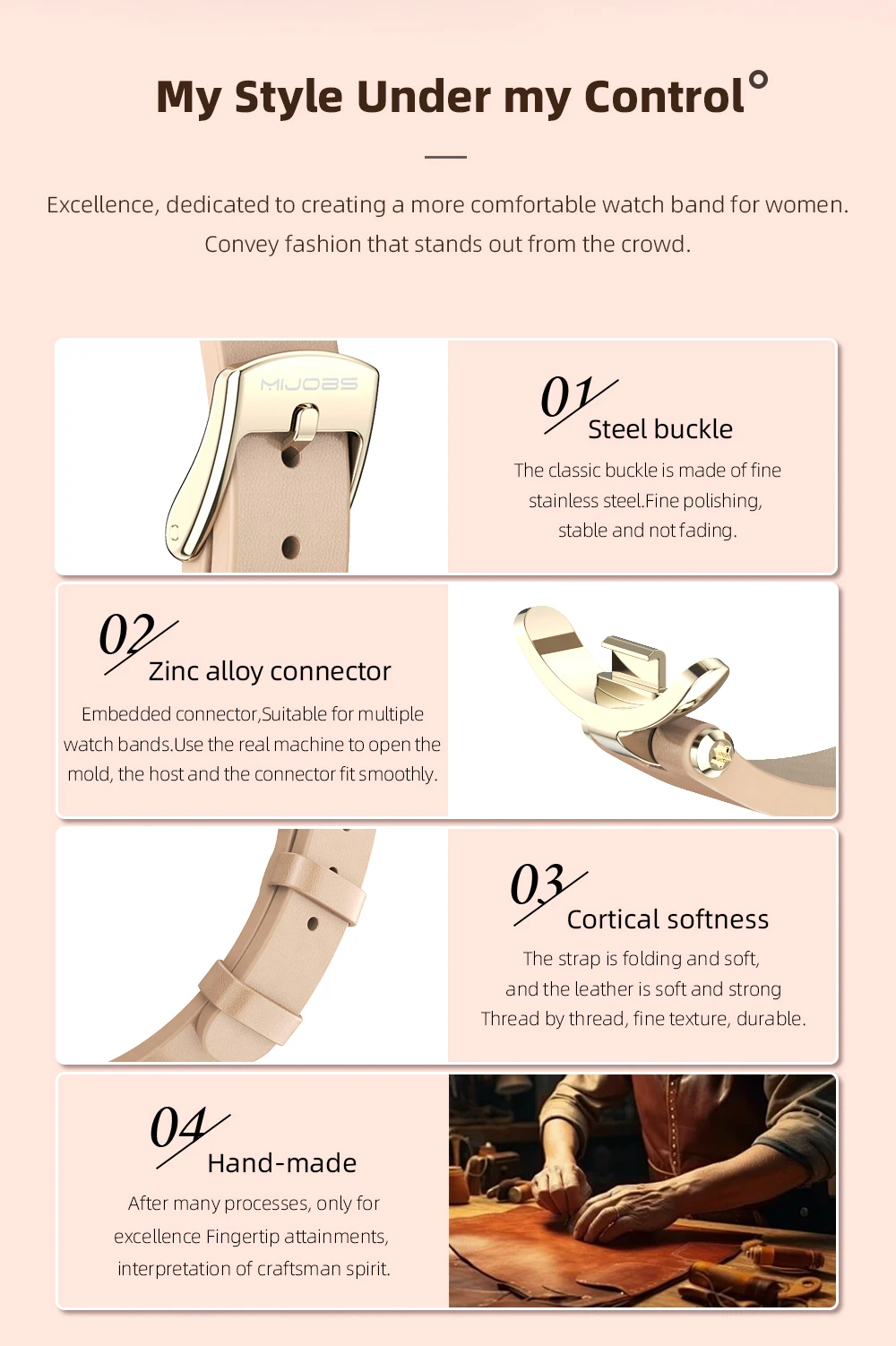 My Style Under my Control°

Excellence, dedicated to creating a more comfortable watch band for women. Convey fashion that stands out from the crowd.

MIJOBS

01

Steel buckle

The classic buckle is made of fine stainless steel.Fine polishing, stable and not fading.

02

Zinc alloy connector

Embedded connector,Suitable for multiple watch bands.Use the real machine to open the mold, the host and the connector fit smoothly.

03

Cortical softness

The strap is folding and soft, and the leather is soft and strong Thread by thread, fine texture, durable.

04

Hand-made

After many processes, only for excellence Fingertip attainments, interpretation of craftsman spirit.